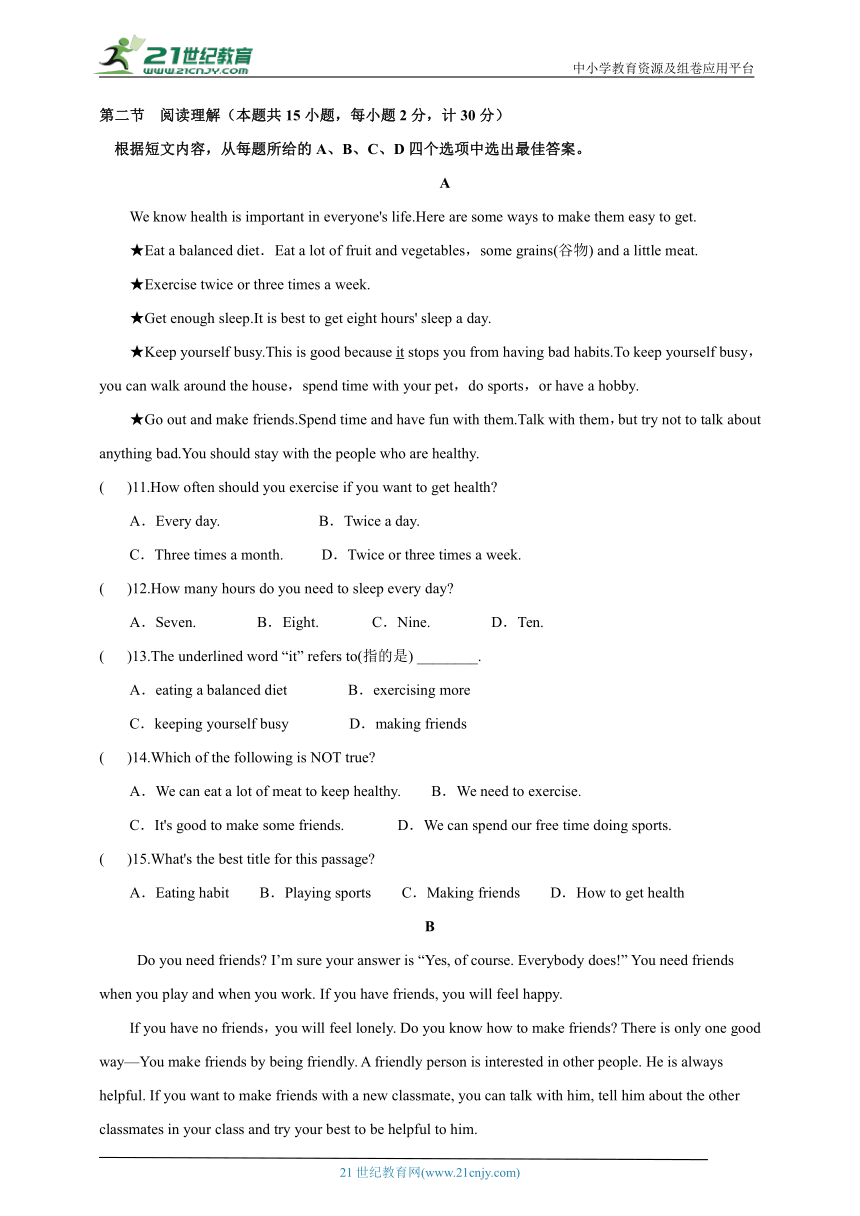 21世纪教育
www.21cnjy.com
中小学教育资源及组卷应用平台

第二节　阅读理解（本题共 15 小题，每小题 2 分，计 30 分）

根据短文内容，从每题所给的 A、B、C、D 四个选项中选出最佳答案。

A

We know health is important in everyone's life.Here are some ways to make them easy to get.

★Eat a balanced diet．Eat a lot of fruit and vegetables，some grains(谷物) and a little meat.

★Exercise twice or three times a week.

★Get enough sleep.It is best to get eight hours' sleep a day.

★Keep yourself busy.This is good because it stops you from having bad habits.To keep yourself busy，you can walk around the house，spend time with your pet，do sports，or have a hobby.

★Go out and make friends.Spend time and have fun with them.Talk with them，but try not to talk about anything bad.You should stay with the people who are healthy.

(　　)11.How often should you exercise if you want to get health?

A．Every day.　　B．Twice a day.

C．Three times a month.　　D．Twice or three times a week.

(　　)12.How many hours do you need to sleep every day?

A．Seven.　　B．Eight.　　C．Nine.　　D．Ten.

(　　)13.The underlined word “it” refers to(指的是) ________.

A．eating a balanced diet　　B．exercising more

C．keeping yourself busy　　D．making friends

(　　)14.Which of the following is NOT true?

A．We can eat a lot of meat to keep healthy.　　B．We need to exercise.

C．It's good to make some friends.　　D．We can spend our free time doing sports.

(　　)15.What's the best title for this passage?

A．Eating habit　　B．Playing sports　　C．Making friends　　D．How to get health

B

Do you need friends? I’m sure your answer is “Yes, of course. Everybody does!” You need friends when you play and when you work. If you have friends, you will feel happy.

If you have no friends，you will feel lonely. Do you know how to make friends? There is only one good way—You make friends by being friendly. A friendly person is interested in other people. He is always helpful. If you want to make friends with a new classmate, you can talk with him, tell him about the other classmates in your class and try your best to be helpful to him.

21 世纪教育网(www.21cnjy.com)